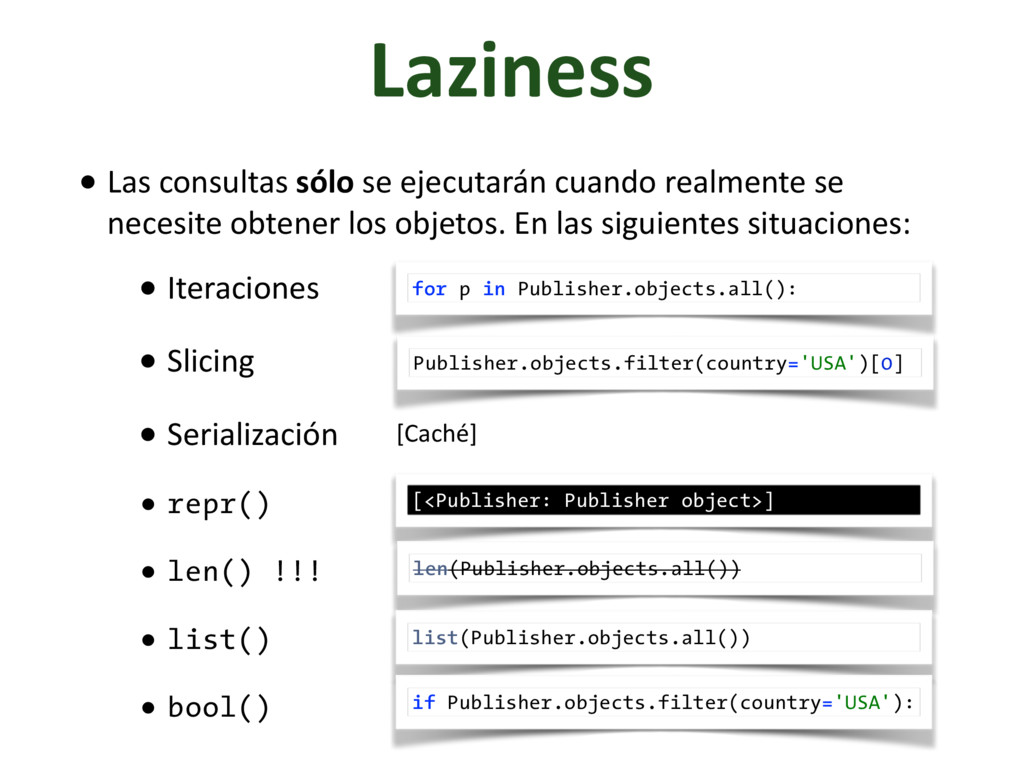 Laziness

• Las consultas sólo se ejecutarán cuando realmente se necesite obtener los objetos. En las siguientes situaciones:

• Iteraciones

for p in Publisher.objects.all():

• Slicing

Publisher.objects.filter(country='USA')[0]

• Serialización

[Caché]

• repr()

[<Publisher: Publisher object>]

• len() !!!

len(Publisher.objects.all())

• list()

list(Publisher.objects.all())

• bool()

if Publisher.objects.filter(country='USA'):